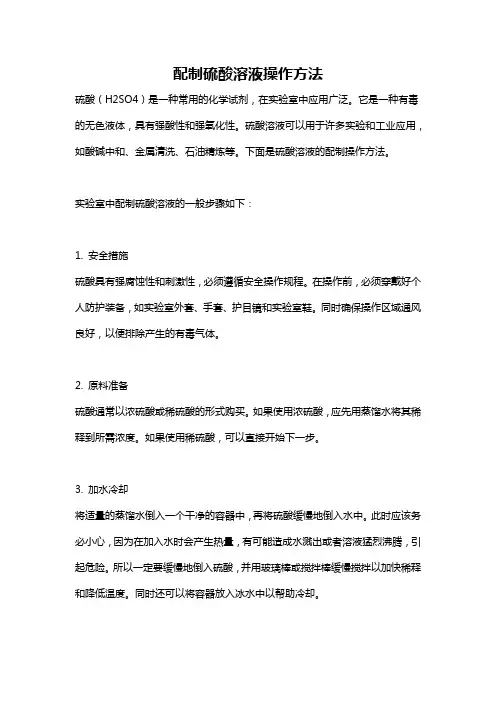 配制硫酸溶液操作方法

硫酸（H2SO4）是一种常用的化学试剂，在实验室中应用广泛。它是一种有毒的无色液体，具有强酸性和强氧化性。硫酸溶液可以用于许多实验和工业应用，如酸碱中和、金属清洗、石油精炼等。下面是硫酸溶液的配制操作方法。

实验室中配制硫酸溶液的一般步骤如下：

1. 安全措施
硫酸具有强腐蚀性和刺激性，必须遵循安全操作规程。在操作前，必须穿戴好个人防护装备，如实验室外套、手套、护目镜和实验室鞋。同时确保操作区域通风良好，以便排除产生的有毒气体。

2. 原料准备
硫酸通常以浓硫酸或稀硫酸的形式购买。如果使用浓硫酸，应先用蒸馏水将其稀释到所需浓度。如果使用稀硫酸，可以直接开始下一步。

3. 加水冷却
将适量的蒸馏水倒入一个干净的容器中，再将硫酸缓慢地倒入水中。此时应该务必小心，因为在加入水时会产生热量，有可能造成水溅出或者溶液猛烈沸腾，引起危险。所以一定要缓慢地倒入硫酸，并用玻璃棒或搅拌棒缓慢搅拌以加快稀释和降低温度。同时还可以将容器放入冰水中以帮助冷却。